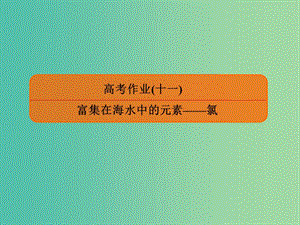 高考作业(十一)

富集在海水中的元素——氯